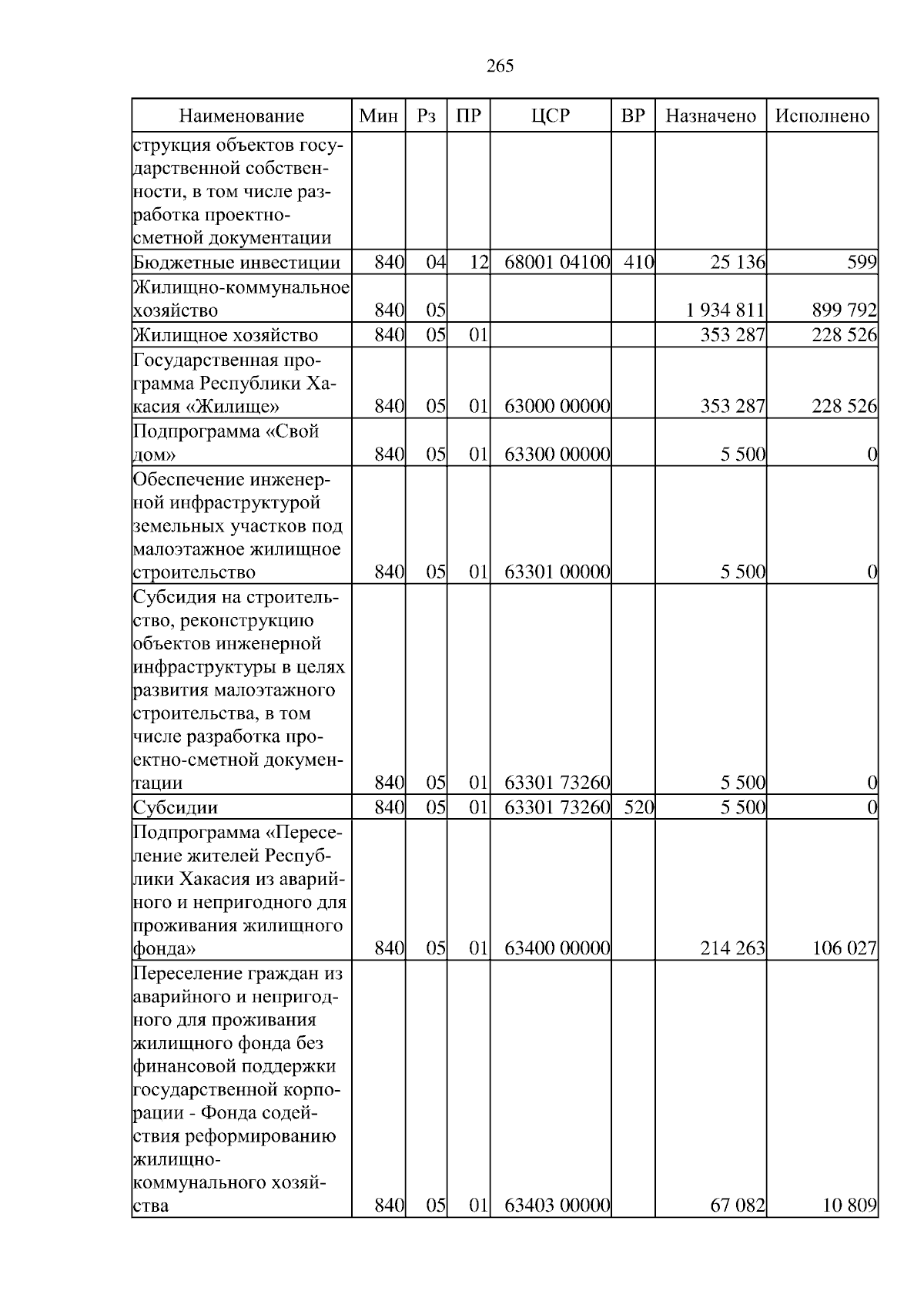 265

| Наименование | Мин | Рз | ПР | ЦСР | ВР | Назначено | Исполнено |
|---|---|---|---|---|---|---|---|
| струкция объектов государственной собственности, в том числе разработка проектно-сметной документации | | | | | | | |
| Бюджетные инвестиции | 840 | 04 | 12 | 68001 04100 | 410 | 25 136 | 599 |
| Жилищно-коммунальное хозяйство | 840 | 05 | | | | 1 934 811 | 899 792 |
| Жилищное хозяйство | 840 | 05 | 01 | | | 353 287 | 228 526 |
| Государственная программа Республики Хакасия «Жилище» | 840 | 05 | 01 | 63000 00000 | | 353 287 | 228 526 |
| Подпрограмма «Свой дом» | 840 | 05 | 01 | 63300 00000 | | 5 500 | 0 |
| Обеспечение инженерной инфраструктурой земельных участков под малоэтажное жилищное строительство | 840 | 05 | 01 | 63301 00000 | | 5 500 | 0 |
| Субсидия на строительство, реконструкцию объектов инженерной инфраструктуры в целях развития малоэтажного строительства, в том числе разработка проектно-сметной документации | 840 | 05 | 01 | 63301 73260 | | 5 500 | 0 |
| Субсидии | 840 | 05 | 01 | 63301 73260 | 520 | 5 500 | 0 |
| Подпрограмма «Переселение жителей Республики Хакасия из аварийного и непригодного для проживания жилищного фонда» | 840 | 05 | 01 | 63400 00000 | | 214 263 | 106 027 |
| Переселение граждан из аварийного и непригодного для проживания жилищного фонда без финансовой поддержки государственной корпорации - Фонда содействия реформированию жилищно-коммунального хозяйства | 840 | 05 | 01 | 63403 00000 | | 67 082 | 10 809 |